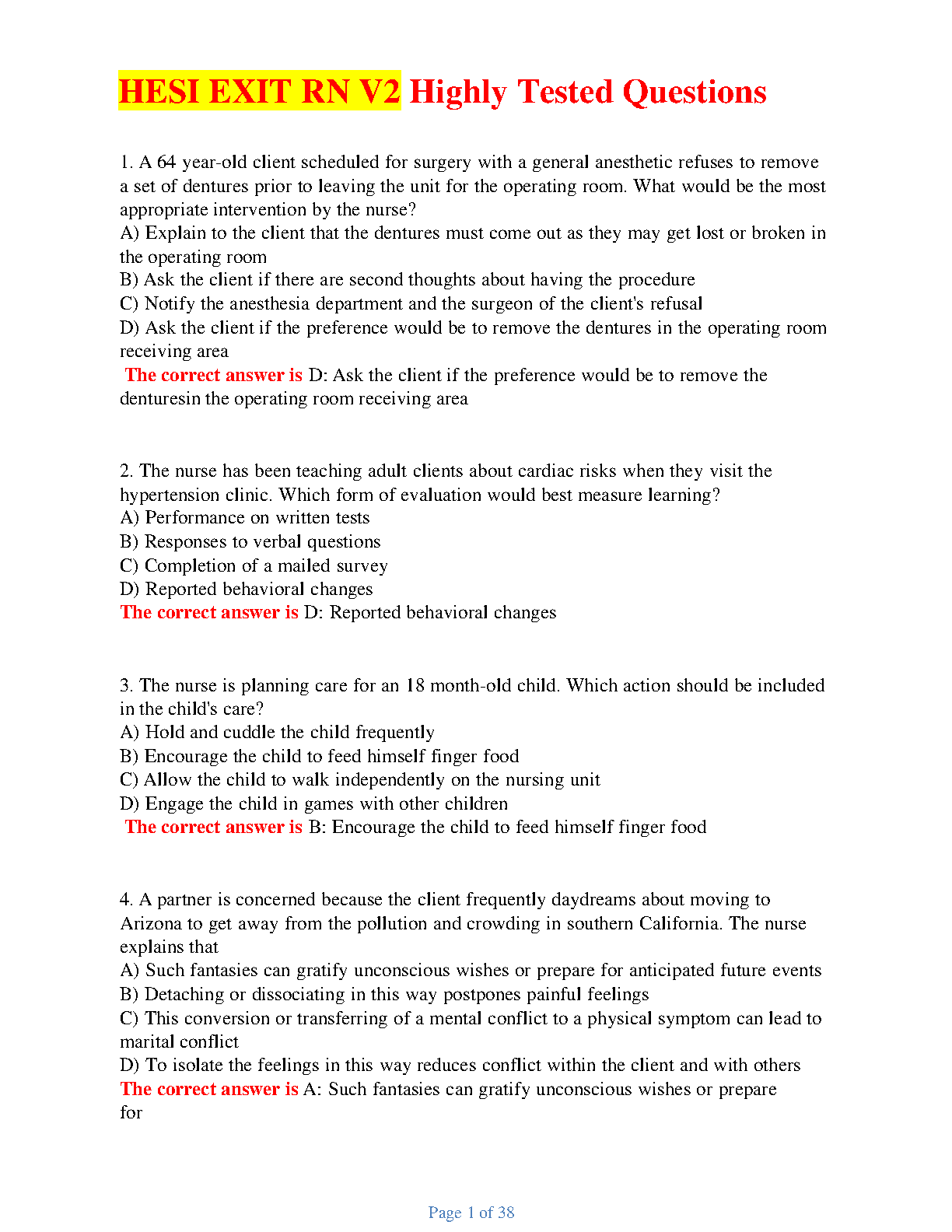 HESI EXIT RN V2 Highly Tested Questions

1. A 64 year-old client scheduled for surgery with a general anesthetic refuses to remove a set of dentures prior to leaving the unit for the operating room. What would be the most appropriate intervention by the nurse?
A) Explain to the client that the dentures must come out as they may get lost or broken in the operating room
B) Ask the client if there are second thoughts about having the procedure
C) Notify the anesthesia department and the surgeon of the client's refusal
D) Ask the client if the preference would be to remove the dentures in the operating room receiving area
The correct answer is D: Ask the client if the preference would be to remove the denturesin the operating room receiving area

2. The nurse has been teaching adult clients about cardiac risks when they visit the hypertension clinic. Which form of evaluation would best measure learning?
A) Performance on written tests
B) Responses to verbal questions
C) Completion of a mailed survey
D) Reported behavioral changes
The correct answer is D: Reported behavioral changes

3. The nurse is planning care for an 18 month-old child. Which action should be included in the child's care?
A) Hold and cuddle the child frequently
B) Encourage the child to feed himself finger food
C) Allow the child to walk independently on the nursing unit
D) Engage the child in games with other children
The correct answer is B: Encourage the child to feed himself finger food

4. A partner is concerned because the client frequently daydreams about moving to Arizona to get away from the pollution and crowding in southern California. The nurse explains that
A) Such fantasies can gratify unconscious wishes or prepare for anticipated future events
B) Detaching or dissociating in this way postpones painful feelings
C) This conversion or transferring of a mental conflict to a physical symptom can lead to marital conflict
D) To isolate the feelings in this way reduces conflict within the client and with others
The correct answer is A: Such fantasies can gratify unconscious wishes or prepare for

Page 1 of 38